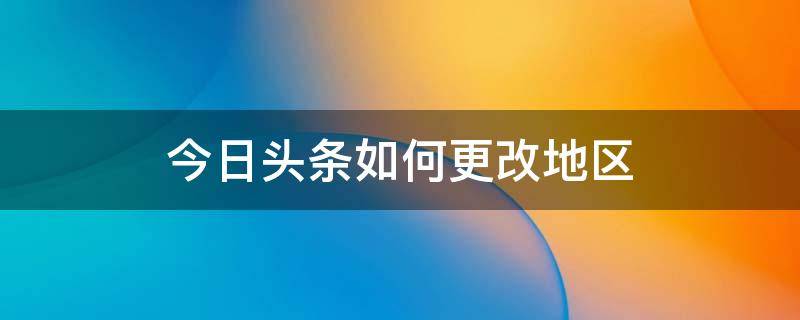 今日头条如何更改地区